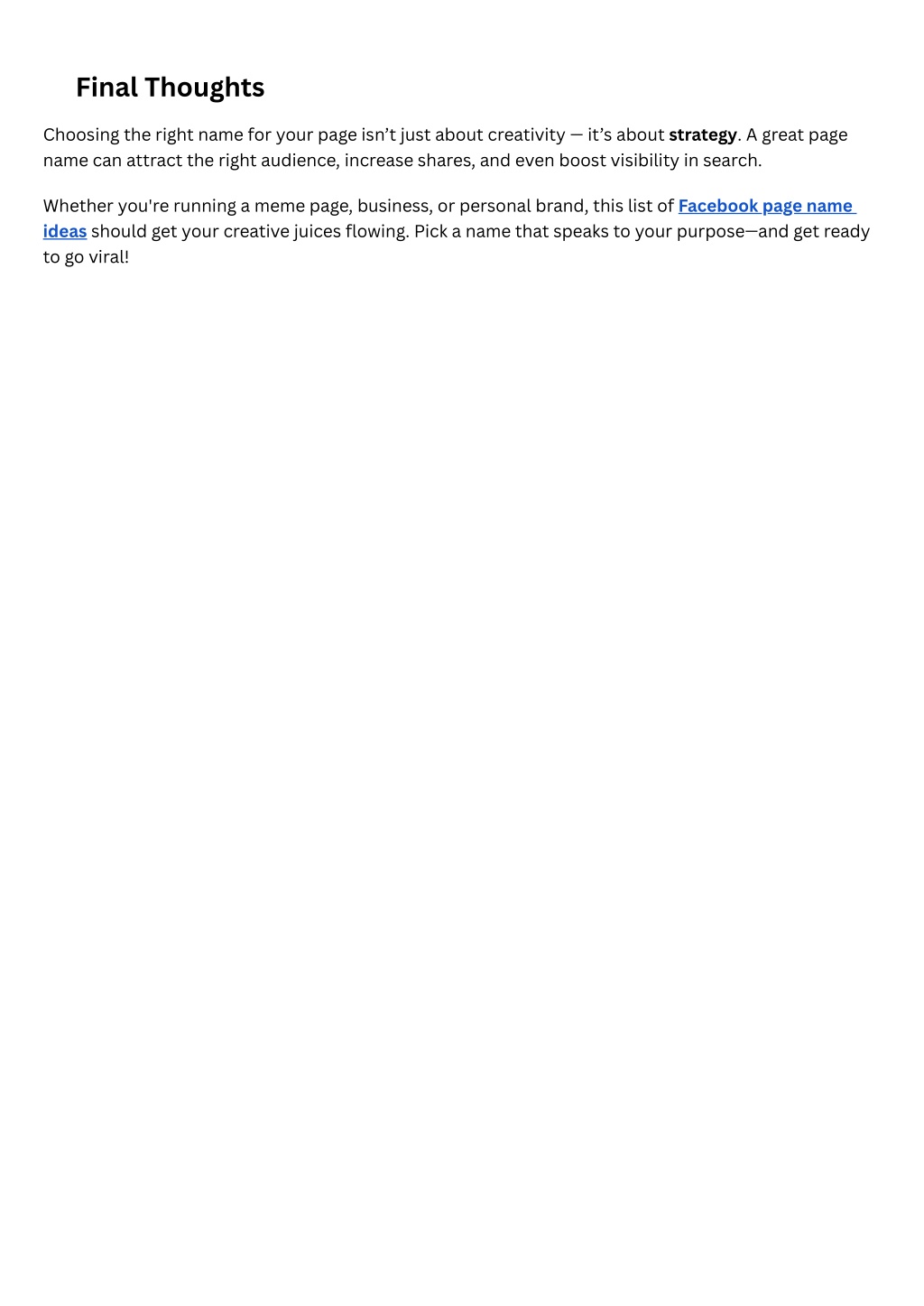 Final Thoughts

Choosing the right name for your page isn’t just about creativity — it’s about strategy. A great page name can attract the right audience, increase shares, and even boost visibility in search.

Whether you're running a meme page, business, or personal brand, this list of Facebook page name ideas should get your creative juices flowing. Pick a name that speaks to your purpose—and get ready to go viral!